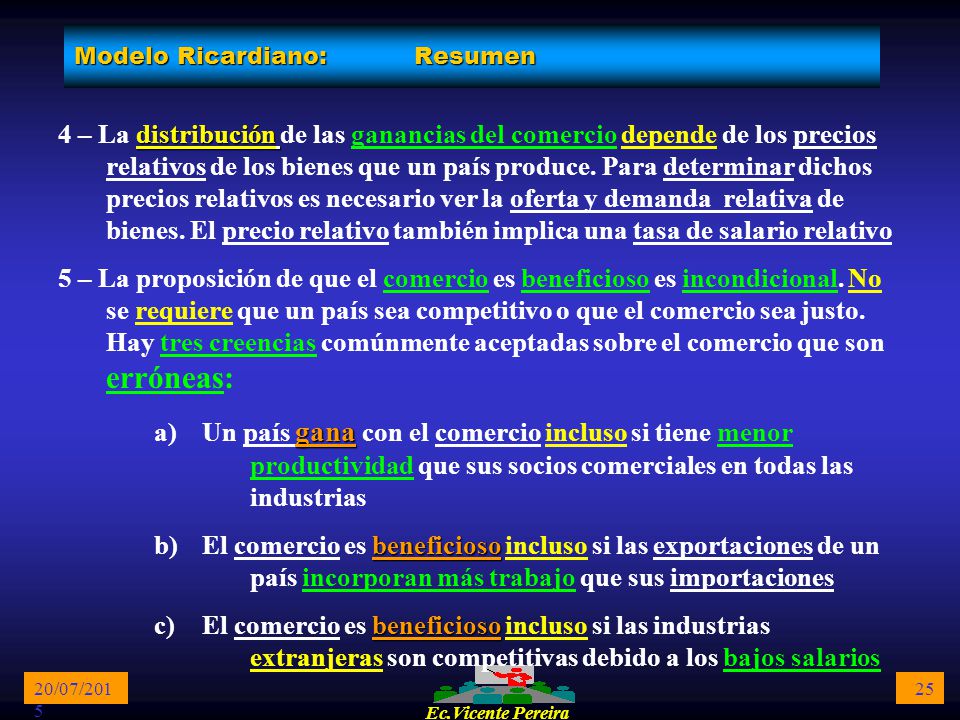 Modelo Ricardiano: Resumen

4 – La distribución de las ganancias del comercio depende de los precios relativos de los bienes que un país produce. Para determinar dichos precios relativos es necesario ver la oferta y demanda relativa de bienes. El precio relativo también implica una tasa de salario relativo

5 – La proposición de que el comercio es beneficioso es incondicional. No se requiere que un país sea competitivo o que el comercio sea justo. Hay tres creencias comúnmente aceptadas sobre el comercio que son erróneas:

a) Un país gana con el comercio incluso si tiene menor productividad que sus socios comerciales en todas las industrias

b) El comercio es beneficioso incluso si las exportaciones de un país incorporan más trabajo que sus importaciones

c) El comercio es beneficioso incluso si las industrias extranjeras son competitivas debido a los bajos salarios

20/07/2015

Ec.Vicente Pereira

25